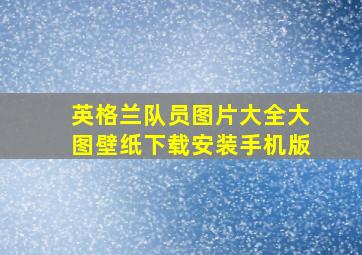 英格兰队员图片大全大图壁纸下载安装手机版